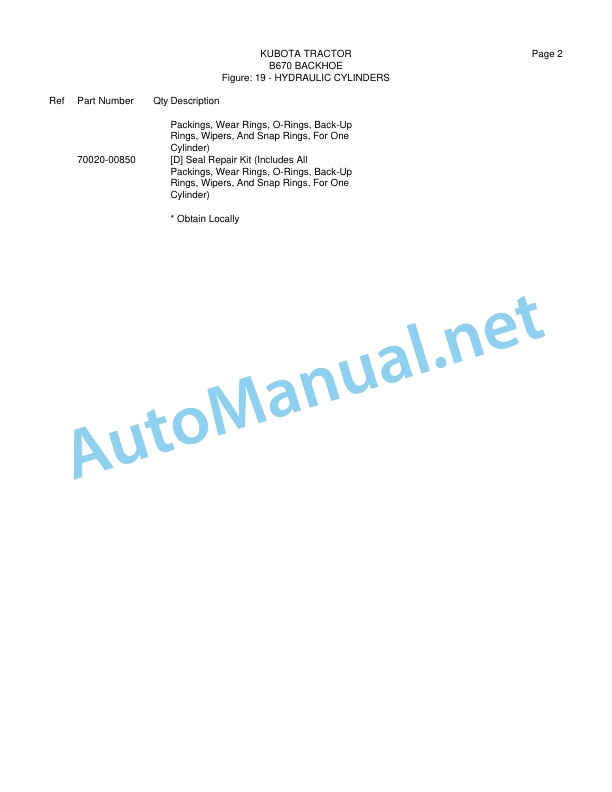 KUBOTA TRACTOR
B670 BACKHOE
Figure: 19 - HYDRAULIC CYLINDERS

Page 2

Ref Part Number Qty Description

Packings, Wear Rings, O-Rings, Back-Up Rings, Wipers, And Snap Rings, For One Cylinder)

70020-00850 [D] Seal Repair Kit (Includes All Packings, Wear Rings, O-Rings, Back-Up Rings, Wipers, And Snap Rings, For One Cylinder)

* Obtain Locally

AutoManual.net